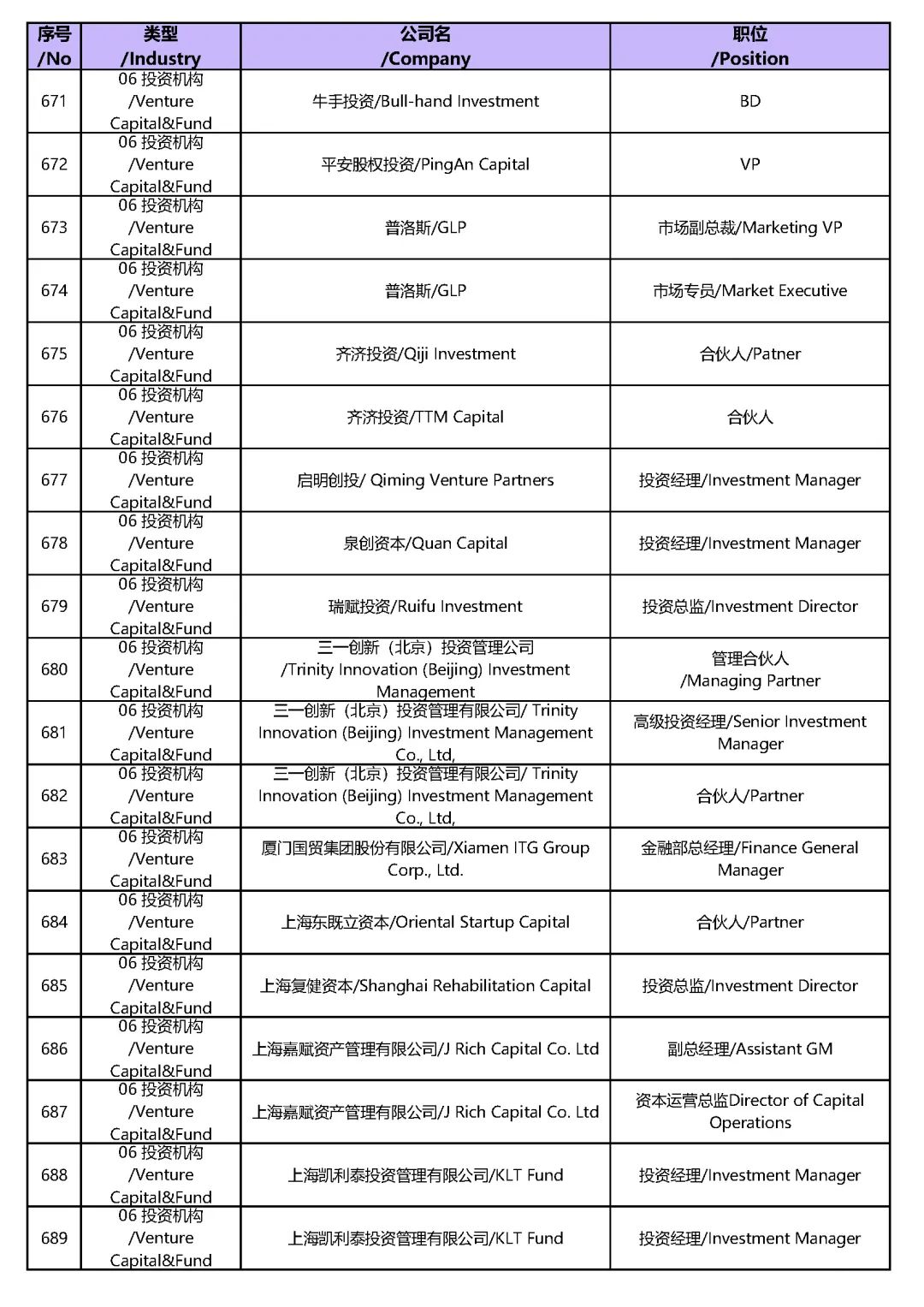 | 序号 /No | 类型 /Industry | 公司名 /Company | 职位 /Position |
|---|---|---|---|
| 671 | 06 投资机构 /Venture Capital&Fund | 牛手投资/Bull-hand Investment | BD |
| 672 | 06 投资机构 /Venture Capital&Fund | 平安股权投资/PingAn Capital | VP |
| 673 | 06 投资机构 /Venture Capital&Fund | 普洛斯/GLP | 市场副总裁/Marketing VP |
| 674 | 06 投资机构 /Venture Capital&Fund | 普洛斯/GLP | 市场专员/Market Executive |
| 675 | 06 投资机构 /Venture Capital&Fund | 齐济投资/Qiji Investment | 合伙人/Patner |
| 676 | 06 投资机构 /Venture Capital&Fund | 齐济投资/TTM Capital | 合伙人 |
| 677 | 06 投资机构 /Venture Capital&Fund | 启明创投/ Qiming Venture Partners | 投资经理/Investment Manager |
| 678 | 06 投资机构 /Venture Capital&Fund | 泉创资本/Quan Capital | 投资经理/Investment Manager |
| 679 | 06 投资机构 /Venture Capital&Fund | 瑞赋投资/Ruifu Investment | 投资总监/Investment Director |
| 680 | 06 投资机构 /Venture Capital&Fund | 三一创新（北京）投资管理公司 /Trinity Innovation (Beijing) Investment Management | 管理合伙人 /Managing Partner |
| 681 | 06 投资机构 /Venture Capital&Fund | 三一创新（北京）投资管理有限公司/ Trinity Innovation (Beijing) Investment Management Co., Ltd, | 高级投资经理/Senior Investment Manager |
| 682 | 06 投资机构 /Venture Capital&Fund | 三一创新（北京）投资管理有限公司/ Trinity Innovation (Beijing) Investment Management Co., Ltd, | 合伙人/Partner |
| 683 | 06 投资机构 /Venture Capital&Fund | 厦门国贸集团股份有限公司/Xiamen ITG Group Corp., Ltd. | 金融部总经理/Finance General Manager |
| 684 | 06 投资机构 /Venture Capital&Fund | 上海东既立资本/Oriental Startup Capital | 合伙人/Partner |
| 685 | 06 投资机构 /Venture Capital&Fund | 上海复健资本/Shanghai Rehabilitation Capital | 投资总监/Investment Director |
| 686 | 06 投资机构 /Venture Capital&Fund | 上海嘉赋资产管理有限公司/J Rich Capital Co. Ltd | 副总经理/Assistant GM |
| 687 | 06 投资机构 /Venture Capital&Fund | 上海嘉赋资产管理有限公司/J Rich Capital Co. Ltd | 资本运营总监Director of Capital Operations |
| 688 | 06 投资机构 /Venture Capital&Fund | 上海凯利泰投资管理有限公司/KLT Fund | 投资经理/Investment Manager |
| 689 | 06 投资机构 /Venture Capital&Fund | 上海凯利泰投资管理有限公司/KLT Fund | 投资经理/Investment Manager |